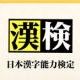 漢検

日本漢字能力検定